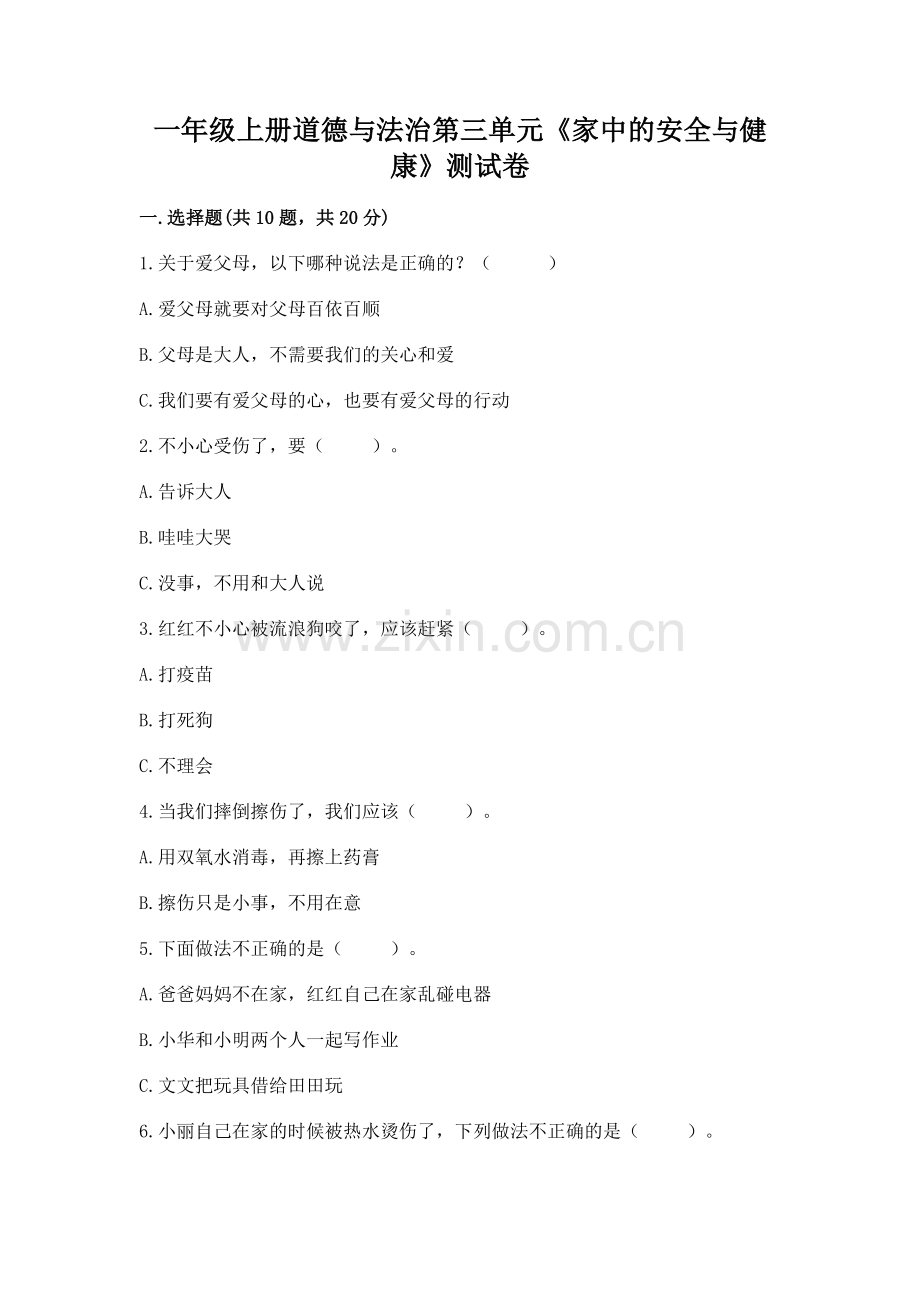 一年级上册道德与法治第三单元《家中的安全与健康》测试卷

一.选择题(共10题，共20分)

1.关于爱父母，以下哪种说法是正确的？（　　）

A.爱父母就要对父母百依百顺

B.父母是大人，不需要我们的关心和爱

C.我们要有爱父母的心，也要有爱父母的行动

2.不小心受伤了，要（　　）。

A.告诉大人

B.哇哇大哭

C.没事，不用和大人说

3.红红不小心被流浪狗咬了，应该赶紧（　　）。

A.打疫苗

B.打死狗

C.不理会

4.当我们摔倒擦伤了，我们应该（　　）。

A.用双氧水消毒，再擦上药膏

B.擦伤只是小事，不用在意

5.下面做法不正确的是（　　）。

A.爸爸妈妈不在家，红红自己在家乱碰电器

B.小华和小明两个人一起写作业

C.文文把玩具借给田田玩

6.小丽自己在家的时候被热水烫伤了，下列做法不正确的是（　　）。

www.zixin.com.cn